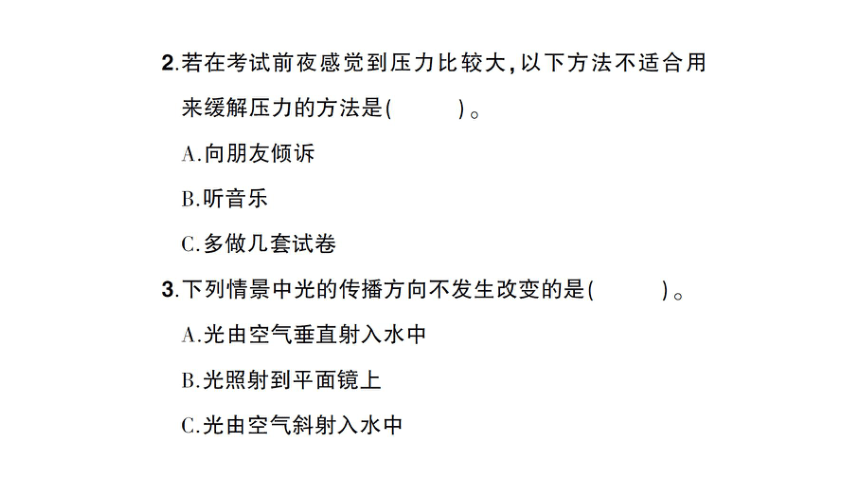 2.若在考试前夜感觉到压力比较大,以下方法不适合用来缓解压力的方法是(　　)。

A.向朋友倾诉

B.听音乐

C.多做几套试卷

3.下列情景中光的传播方向不发生改变的是(　　)。

A.光由空气垂直射入水中

B.光照射到平面镜上

C.光由空气斜射入水中